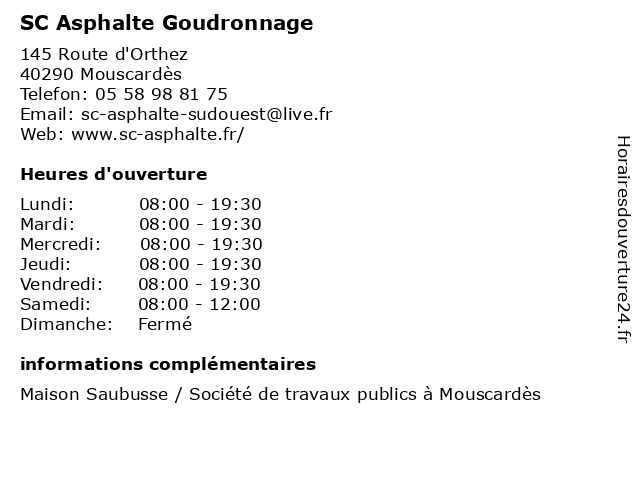 SC Asphalte Goudronnage

145 Route d'Orthez
40290 Mouscardès
Telefon: 05 58 98 81 75
Email: sc-asphalte-sudouest@live.fr
Web: www.sc-asphalte.fr/

Heures d'ouverture

| | |
|---|---|
| Lundi: | 08:00 - 19:30 |
| Mardi: | 08:00 - 19:30 |
| Mercredi: | 08:00 - 19:30 |
| Jeudi: | 08:00 - 19:30 |
| Vendredi: | 08:00 - 19:30 |
| Samedi: | 08:00 - 12:00 |
| Dimanche: | Fermé |

informations complémentaires

Maison Saubusse / Société de travaux publics à Mouscardès

Horairesdouverture24.fr